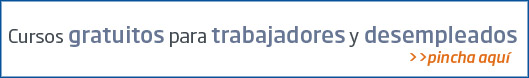 Cursos gratuitos para trabajadores y desempleados

>>pincha aquí